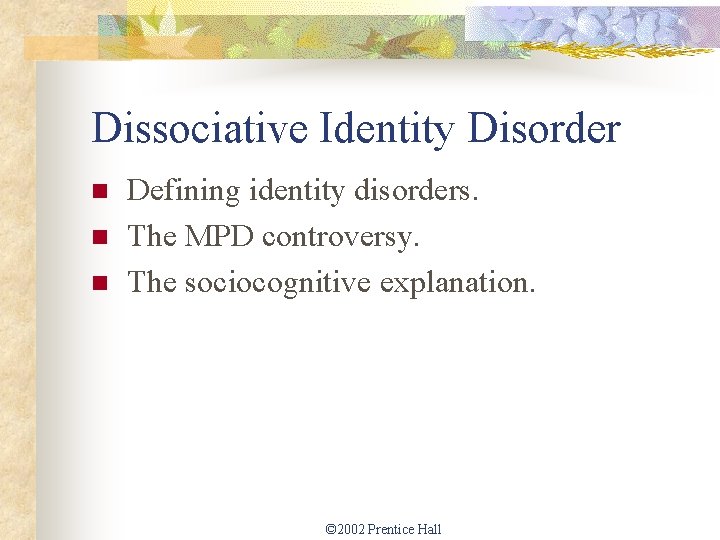 Dissociative Identity Disorder

- Defining identity disorders.
- The MPD controversy.
- The sociocognitive explanation.

©2002 Prentice Hall